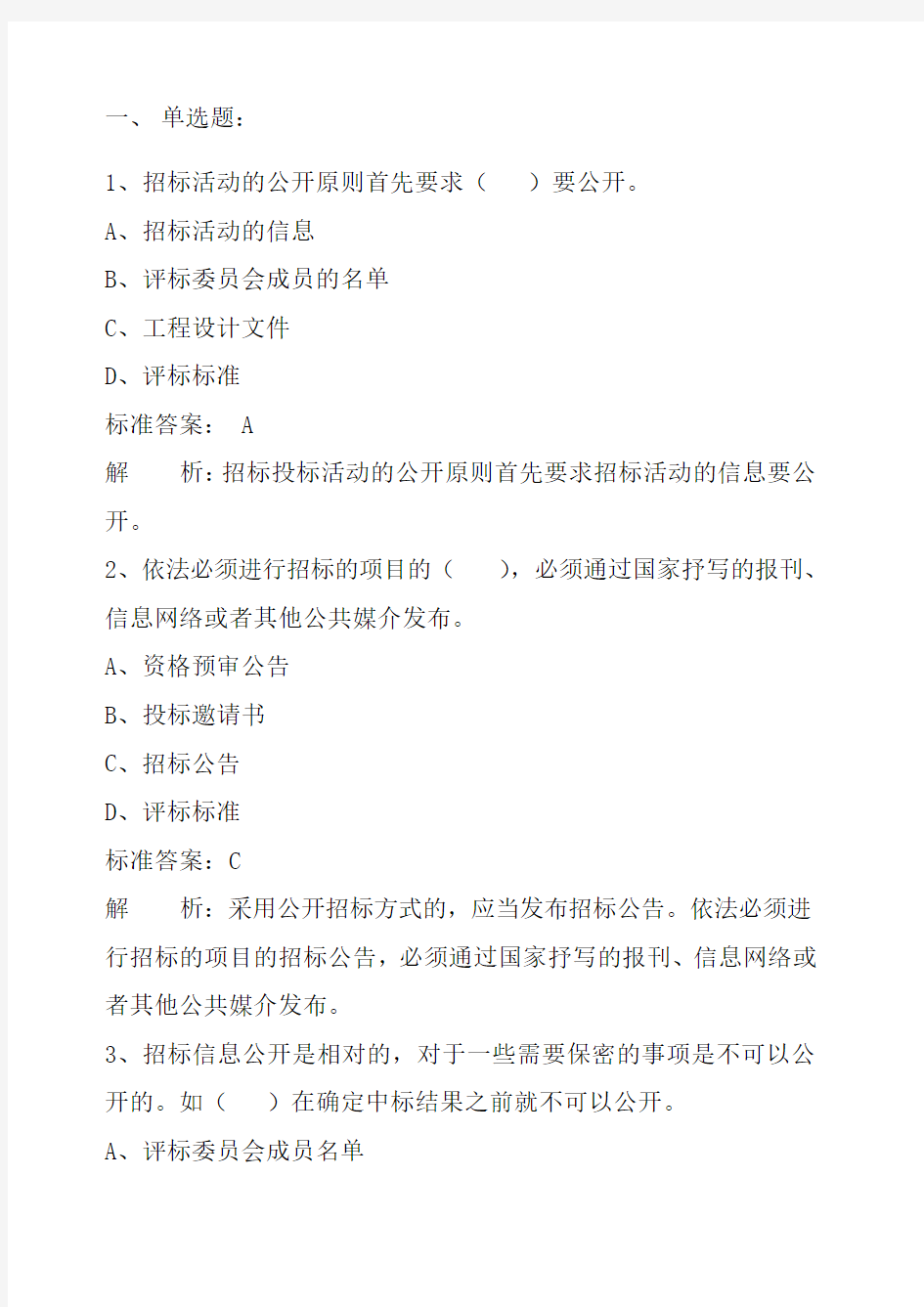 一、 单选题：

1、招标活动的公开原则首先要求（ ）要公开。

A、招标活动的信息

B、评标委员会成员的名单

C、工程设计文件

D、评标标准

标准答案： A

解 析：招标投标活动的公开原则首先要求招标活动的信息要公开。

2、依法必须进行招标的项目的（ ），必须通过国家抒写的报刊、信息网络或者其他公共媒介发布。

A、资格预审公告

B、投标邀请书

C、招标公告

D、评标标准

标准答案：C

解 析：采用公开招标方式的，应当发布招标公告。依法必须进行招标的项目的招标公告，必须通过国家抒写的报刊、信息网络或者其他公共媒介发布。

3、招标信息公开是相对的，对于一些需要保密的事项是不可以公开的。如（ ）在确定中标结果之前就不可以公开。

A、评标委员会成员名单